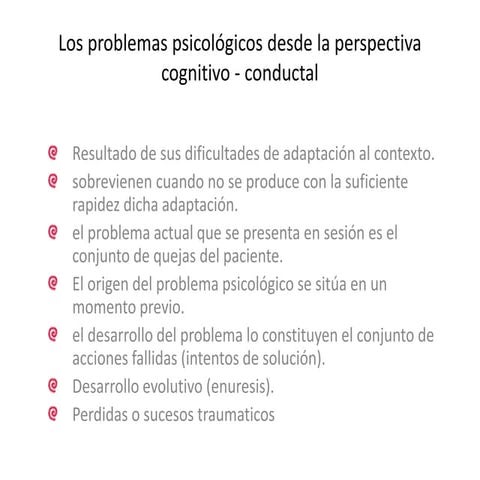 Los problemas psicológicos desde la perspectiva cognitivo - conductal

Resultado de sus dificultades de adaptación al contexto.

sobrevienen cuando no se produce con la suficiente rapidez dicha adaptación.

el problema actual que se presenta en sesión es el conjunto de quejas del paciente.

El origen del problema psicológico se sitúa en un momento previo.

el desarrollo del problema lo constituyen el conjunto de acciones fallidas (intentos de solución).

Desarrollo evolutivo (enuresis).

Perdidas o sucesos traumaticos